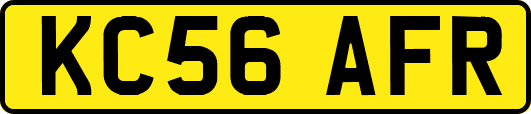 KC56 AFR